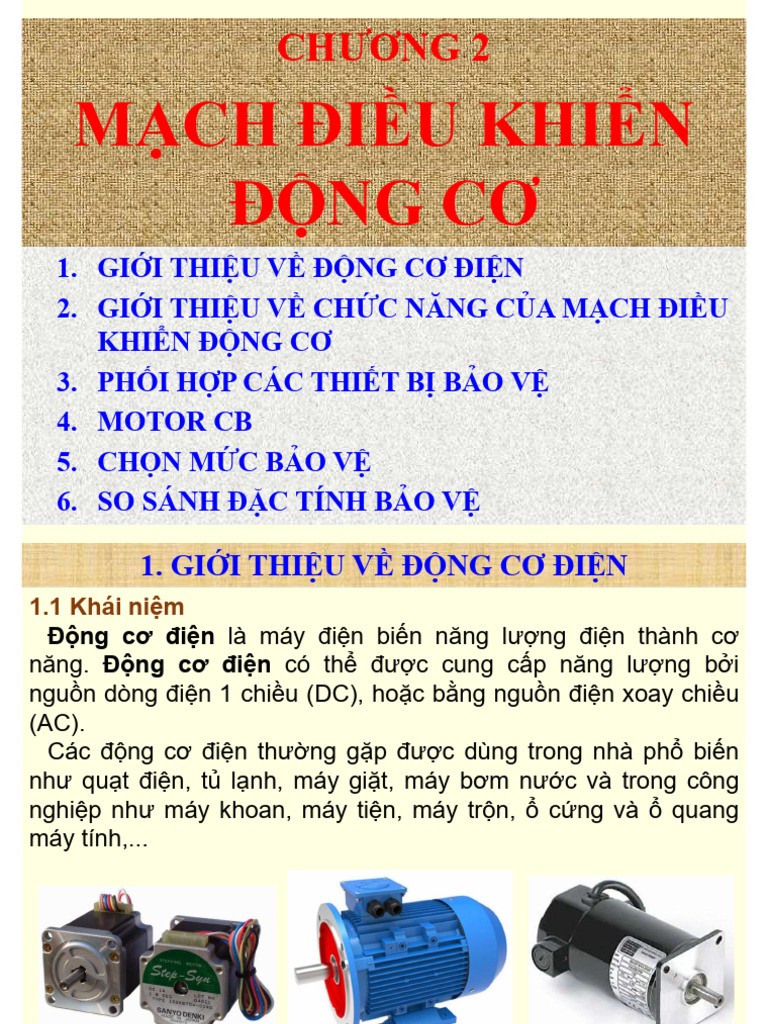 CHƯƠNG 2

MẠCH ĐIỀU KHIỂN ĐỘNG CƠ

1. GIỚI THIỆU VỀ ĐỘNG CƠ ĐIỆN
2. GIỚI THIỆU VỀ CHỨC NĂNG CỦA MẠCH ĐIỀU KHIỂN ĐỘNG CƠ
3. PHỐI HỢP CÁC THIẾT BỊ BẢO VỆ
4. MOTOR CB
5. CHỌN MỨC BẢO VỆ
6. SO SÁNH ĐẶC TÍNH BẢO VỆ

1. GIỚI THIỆU VỀ ĐỘNG CƠ ĐIỆN

1.1 Khái niệm

Động cơ điện là máy điện biến năng lượng điện thành cơ năng. Động cơ điện có thể được cung cấp năng lượng bởi nguồn dòng điện 1 chiều (DC), hoặc bằng nguồn điện xoay chiều (AC).

Các động cơ điện thường gặp được dùng trong nhà phổ biến như quạt điện, tủ lạnh, máy giặt, máy bơm nước và trong công nghiệp như máy khoan, máy tiện, máy trộn, ổ cứng và ổ quang máy tính,...

Step-Syn
SANYO DENKI